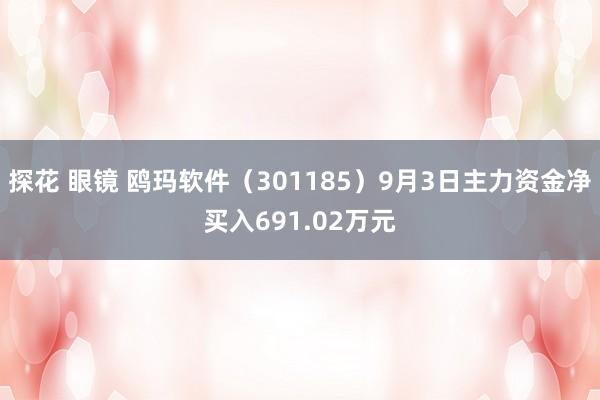 探花 眼镜 鸥玛软件（301185）9月3日主力资金净买入691.02万元